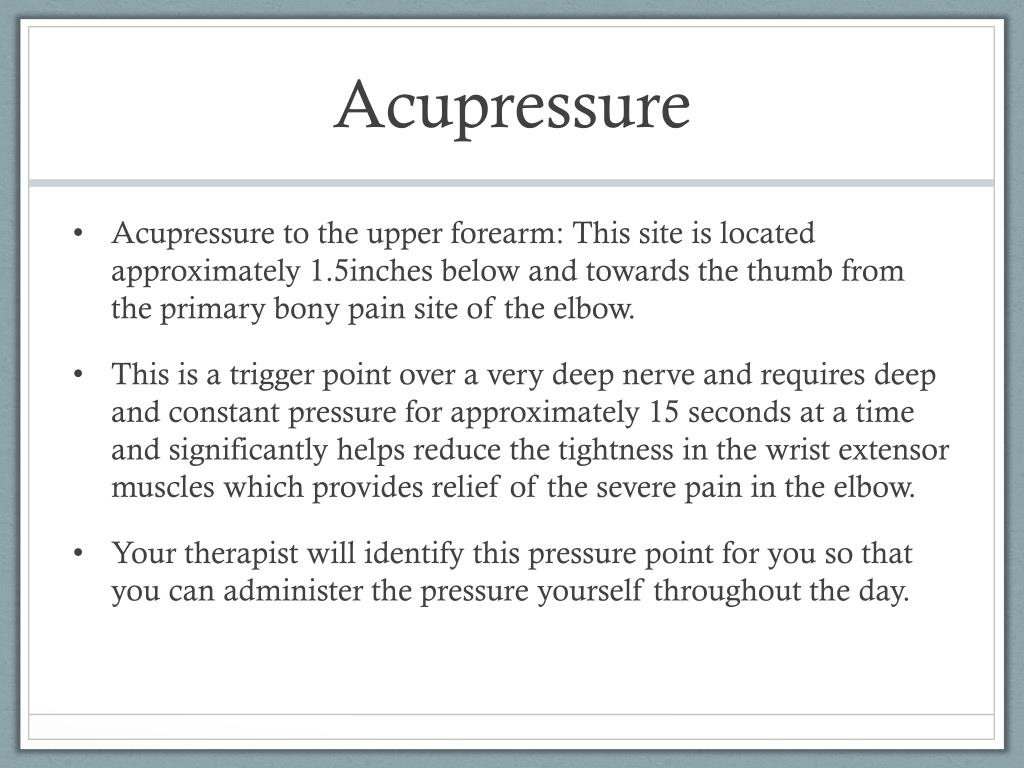 Acupressure

• Acupressure to the upper forearm: This site is located approximately 1.5inches below and towards the thumb from the primary bony pain site of the elbow.

• This is a trigger point over a very deep nerve and requires deep and constant pressure for approximately 15 seconds at a time and significantly helps reduce the tightness in the wrist extensor muscles which provides relief of the severe pain in the elbow.

• Your therapist will identify this pressure point for you so that you can administer the pressure yourself throughout the day.